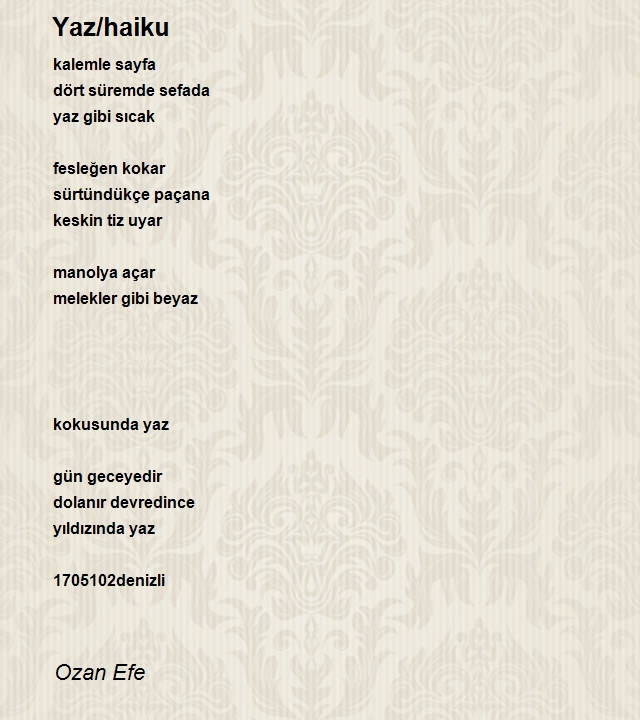 Yaz/haiku

kalemle sayfa
dört süremde sefada
yaz gibi sıcak

fesleğen kokar
sürtündükçe paçana
keskin tiz uyar

manolya açar
melekler gibi beyaz

kokusunda yaz

gün geceyedir
dolanır devredince
yıldızında yaz

1705102denizli

Ozan Efe